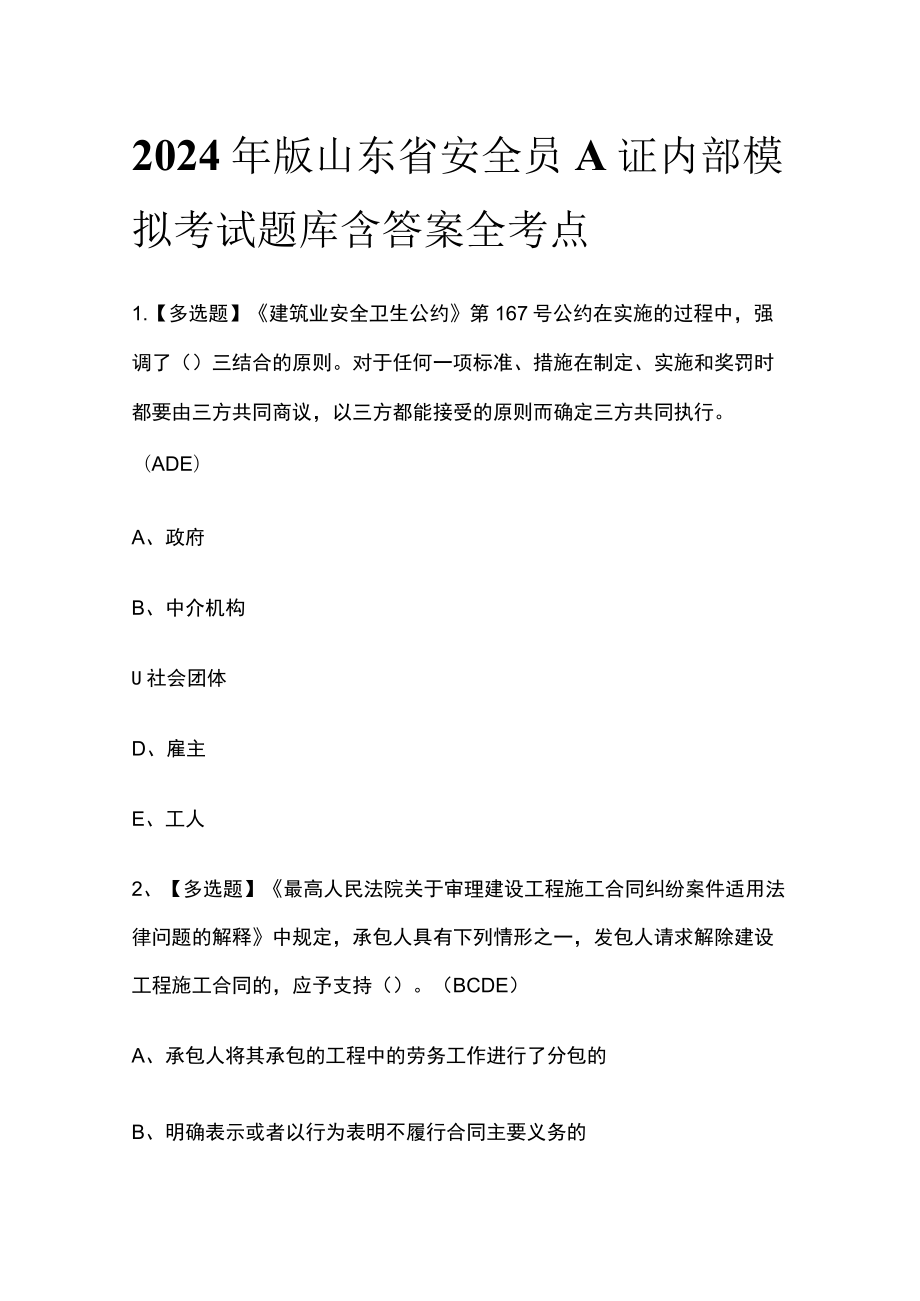 2024年版山东省安全员A证内部模拟考试题库含答案全考点

1.【多选题】《建筑业安全卫生公约》第167号公约在实施的过程中，强调了（）三结合的原则。对于任何一项标准、措施在制定、实施和奖罚时都要由三方共同商议，以三方都能接受的原则而确定三方共同执行。（ADE）

A、政府

B、中介机构

U社会团体

D、雇主

E、工人

2、【多选题】《最高人民法院关于审理建设工程施工合同纠纷案件适用法律问题的解释》中规定，承包人具有下列情形之一，发包人请求解除建设工程施工合同的，应予支持（）。（BCDE）

A、承包人将其承包的工程中的劳务工作进行了分包的

B、明确表示或者以行为表明不履行合同主要义务的